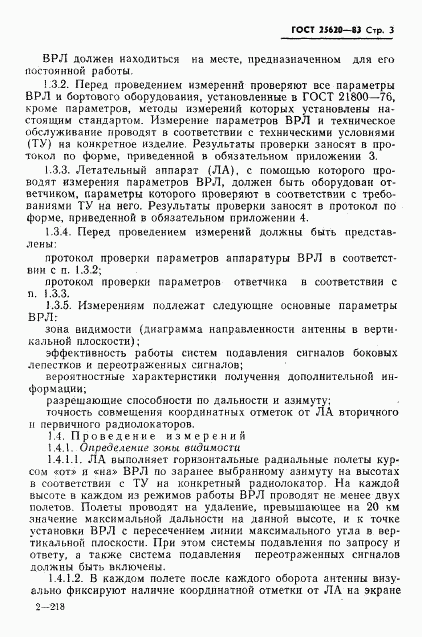 ГОСТ 25620—83 Стр. 3

ВРЛ должен находиться на месте, предназначенном для его постоянной работы.

1.3.2. Перед проведением измерений проверяют все параметры ВРЛ и бортового оборудования, установленные в ГОСТ 21800—76, кроме параметров, методы измерений которых установлены настоящим стандартом. Измерение параметров ВРЛ и техническое обслуживание проводят в соответствии с техническими условиями (ТУ) на конкретное изделие. Результаты проверки заносят в протокол по форме, приведенной в обязательном приложении 3.

1.3.3. Летательный аппарат (ЛА), с помощью которого проводят измерения параметров ВРЛ, должен быть оборудован ответчиком, параметры которого проверяют в соответствии с требованиями ТУ на него. Результаты проверки заносят в протокол по форме, приведенной в обязательном приложении 4.

1.3.4. Перед проведением измерений должны быть представлены:

протокол проверки параметров аппаратуры ВРЛ в соответствии с п. 1.3.2;

протокол проверки параметров ответчика в соответствии с п. 1.3.3.

1.3.5. Измерениям подлежат следующие основные параметры ВРЛ:

зона видимости (диаграмма направленности антенны в вертикальной плоскости);

эффективность работы систем подавления сигналов боковых лепестков и переотраженных сигналов;

вероятностные характеристики получения дополнительной информации;

разрешающие способности по дальности и азимуту;

точность совмещения координатных отметок от ЛА вторичного и первичного радиолокаторов.

1.4. Проведение измерений

1.4.1. Определение зоны видимости

1.4.1.1. ЛА выполняет горизонтальные радиальные полеты курсом «от» и «на» ВРЛ по заранее выбранному азимуту на высотах в соответствии с ТУ на конкретный радиолокатор. На каждой высоте в каждом из режимов работы ВРЛ проводят не менее двух полетов. Полеты проводят на удаление, превышающее на 20 км значение максимальной дальности на данной высоте, и к точке установки ВРЛ с пересечением линии максимального угла в вертикальной плоскости. При этом системы подавления по запросу и ответу, а также система подавления переотраженных сигналов должны быть включены.

1.4.1.2. В каждом полете после каждого оборота антенны визуально фиксируют наличие координатной отметки от ЛА на экране

2—218